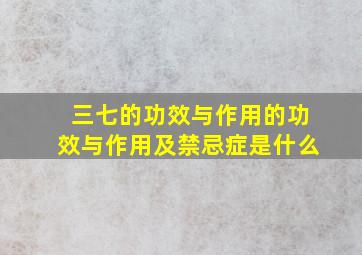 三七的功效与作用的功效与作用及禁忌症是什么